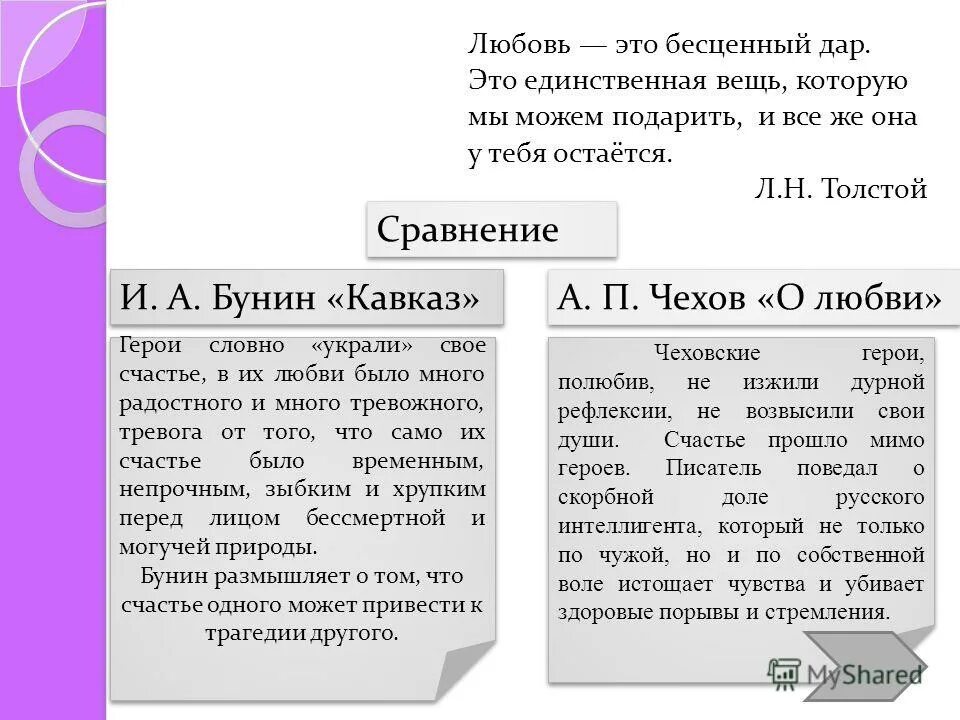 Любовь — это бесценный дар. Это единственная вещь, которую мы можем подарить, и все же она у тебя остаётся.
Л.Н. Толстой

Сравнение

И. А. Бунин «Кавказ»

Герои словно «украли» свое счастье, в их любви было много радостного и много тревожного, тревога от того, что само их счастье было временным, непрочным, зыбким и хрупким перед лицом бессмертной и могучей природы.
Бунин размышляет о том, что счастье одного может привести к трагедии другого.

А. П. Чехов «О любви»

Чеховские герои, полюбив, не изжили дурной рефлексии, не возвысили свои души. Счастье прошло мимо героев. Писатель поведал о скорбной доле русского интеллигента, который не только по чужой, но и по собственной воле истощает чувства и убивает здоровые порывы и стремления.

MyShared